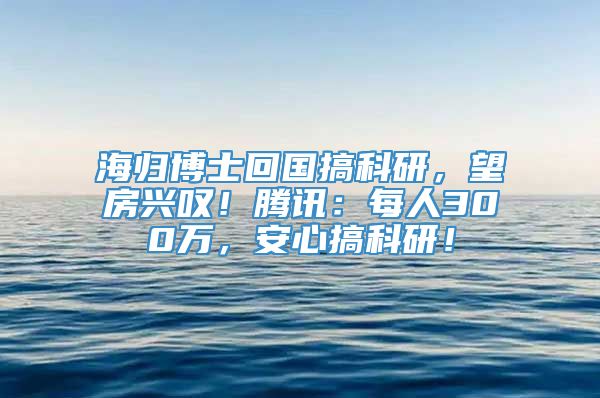 海归博士回国搞科研，望房兴叹！腾讯：每人300万，安心搞科研！